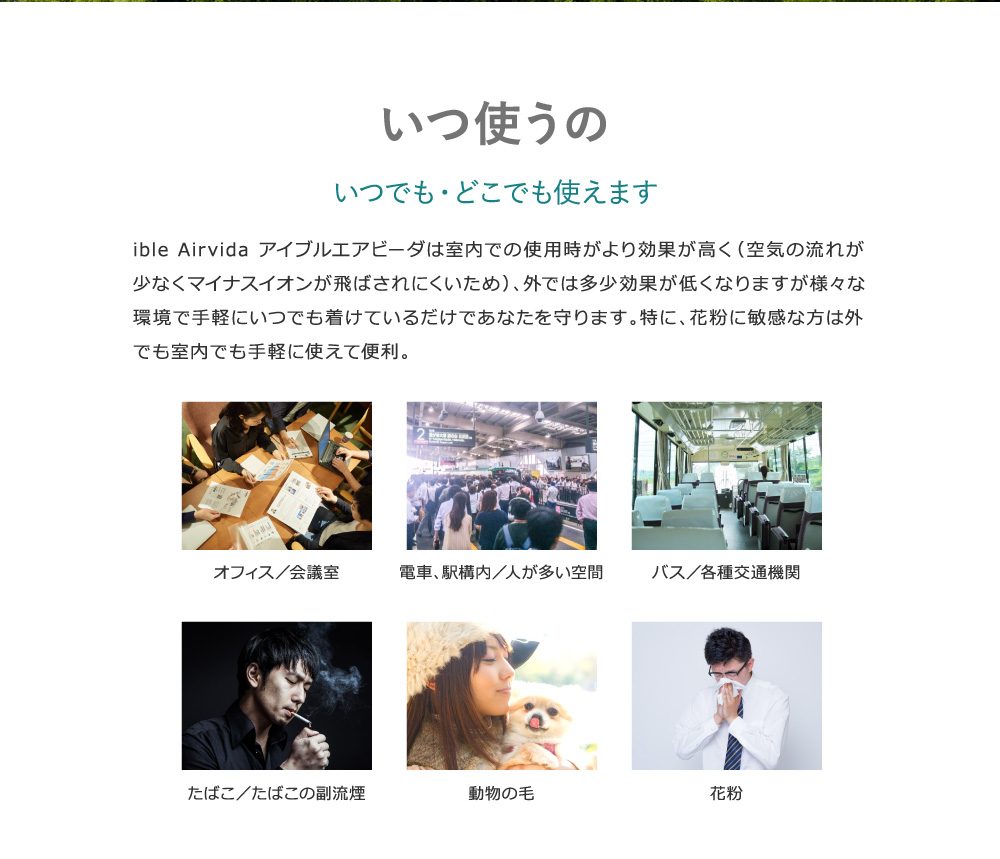 いつ使うの

いつでも・どこでも使えます

ible Airvida アイブルエアビーダは室内での使用時がより効果が高く（空気の流れが少なくマイナスイオンが飛ばされにくいため）、外では多少効果が低くなりますが様々な環境で手軽にいつでも着けているだけであなたを守ります。特に、花粉に敏感な方は外でも室内でも手軽に使えて便利。

オフィス／会議室

電車、駅構内／人が多い空間

バス／各種交通機関

たばこ／たばこの副流煙

動物の毛

花粉